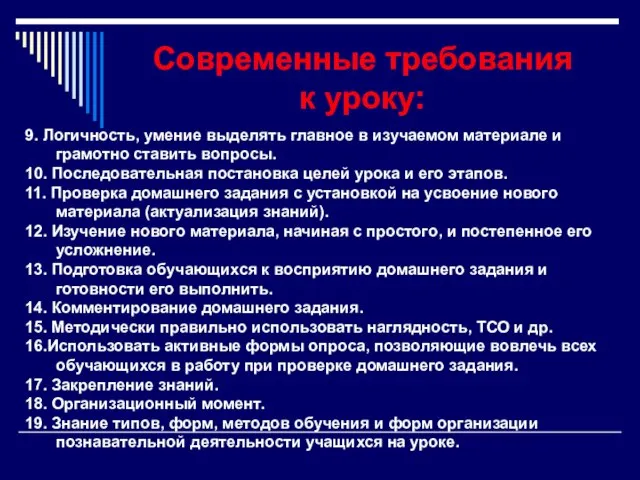 Современные требования к уроку:

9. Логичность, умение выделять главное в изучаемом материале и грамотно ставить вопросы.
10. Последовательная постановка целей урока и его этапов.
11. Проверка домашнего задания с установкой на усвоение нового материала (актуализация знаний).
12. Изучение нового материала, начиная с простого, и постепенное его усложнение.
13. Подготовка обучающихся к восприятию домашнего задания и готовности его выполнить.
14. Комментирование домашнего задания.
15. Методически правильно использовать наглядность, ТСО и др.
16.Использовать активные формы опроса, позволяющие вовлечь всех обучающихся в работу при проверке домашнего задания.
17. Закрепление знаний.
18. Организационный момент.
19. Знание типов, форм, методов обучения и форм организации познавательной деятельности учащихся на уроке.